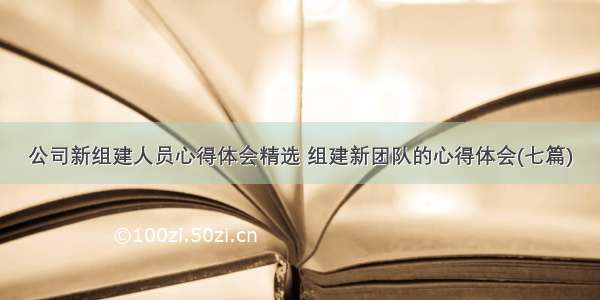 公司新组建人员心得体会精选 组建新团队的心得体会(七篇)

©100zi.50zi.cn